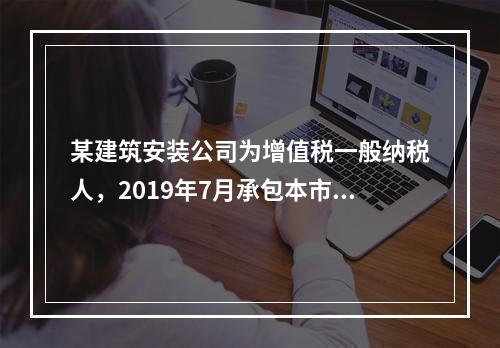 某建筑安装公司为增值税一般纳税人，2019年7月承包本市...